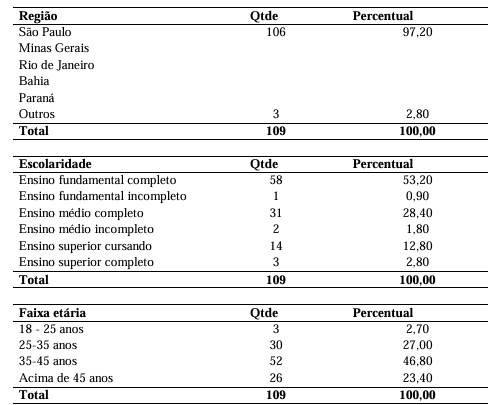 | Região | Qtde | Percentual |
|---|---|---|
| São Paulo | 106 | 97,20 |
| Minas Gerais | | |
| Rio de Janeiro | | |
| Bahia | | |
| Paraná | | |
| Outros | 3 | 2,80 |
| **Total** | **109** | **100,00** |

| Escolaridade | Qtde | Percentual |
|---|---|---|
| Ensino fundamental completo | 58 | 53,20 |
| Ensino fundamental incompleto | 1 | 0,90 |
| Ensino médio completo | 31 | 28,40 |
| Ensino médio incompleto | 2 | 1,80 |
| Ensino superior cursando | 14 | 12,80 |
| Ensino superior completo | 3 | 2,80 |
| **Total** | **109** | **100,00** |

| Faixa etária | Qtde | Percentual |
|---|---|---|
| 18 - 25 anos | 3 | 2,70 |
| 25-35 anos | 30 | 27,00 |
| 35-45 anos | 52 | 46,80 |
| Acima de 45 anos | 26 | 23,40 |
| **Total** | **109** | **100,00** |